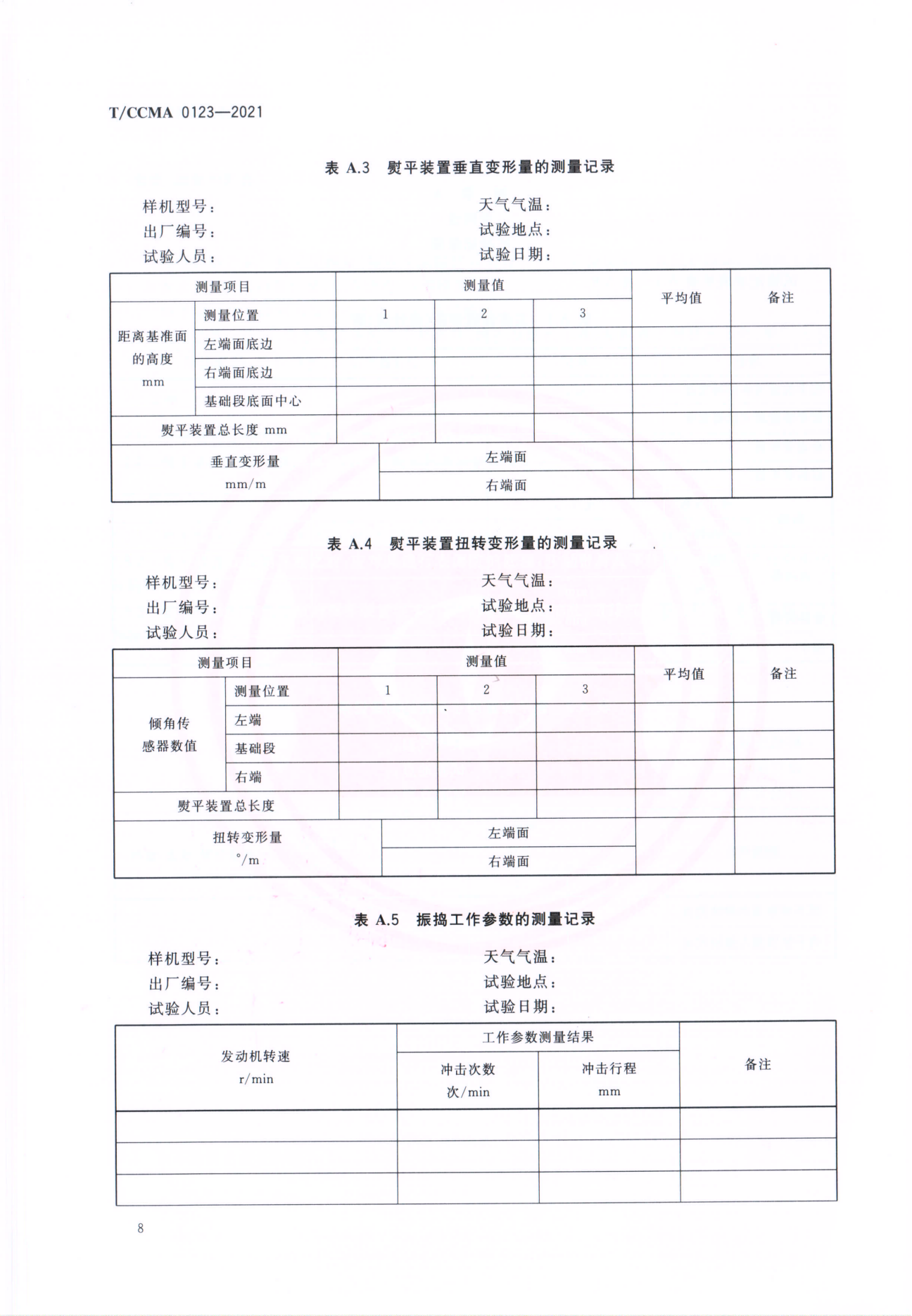 T/CCMA 0123—2021

表 A.3 熨平装置垂直变形量的测量记录

样机型号：

出厂编号：

试验人员：

天气气温：

试验地点：

试验日期：

| 测量项目 | | 测量值 | | | 平均值 | 备注 |
|---|---|---|---|---|---|---|
| 距离基准面的高度 mm | 测量位置 | 1 | 2 | 3 | | |
| | 左端面底边 | | | | | |
| | 右端面底边 | | | | | |
| | 基础段底面中心 | | | | | |
| 熨平装置总长度 mm | | | | | | |
| 垂直变形量 mm/m | | 左端面 | | | | |
| | | 右端面 | | | | |

表 A.4 熨平装置扭转变形量的测量记录

样机型号：

出厂编号：

试验人员：

天气气温：

试验地点：

试验日期：

| 测量项目 | | 测量值 | | | 平均值 | 备注 |
|---|---|---|---|---|---|---|
| 倾角传感器数值 | 测量位置 | 1 | 2 | 3 | | |
| | 左端 | | | | | |
| | 基础段 | | | | | |
| | 右端 | | | | | |
| 熨平装置总长度 | | | | | | |
| 扭转变形量 °/m | | 左端面 | | | | |
| | | 右端面 | | | | |

表 A.5 振捣工作参数的测量记录

样机型号：

出厂编号：

试验人员：

天气气温：

试验地点：

试验日期：

| 发动机转速 r/min | 工作参数测量结果 | | 备注 |
|---|---|---|---|
| | 冲击次数 次/min | 冲击行程 mm | |
| | | | |
| | | | |
| | | | |

8